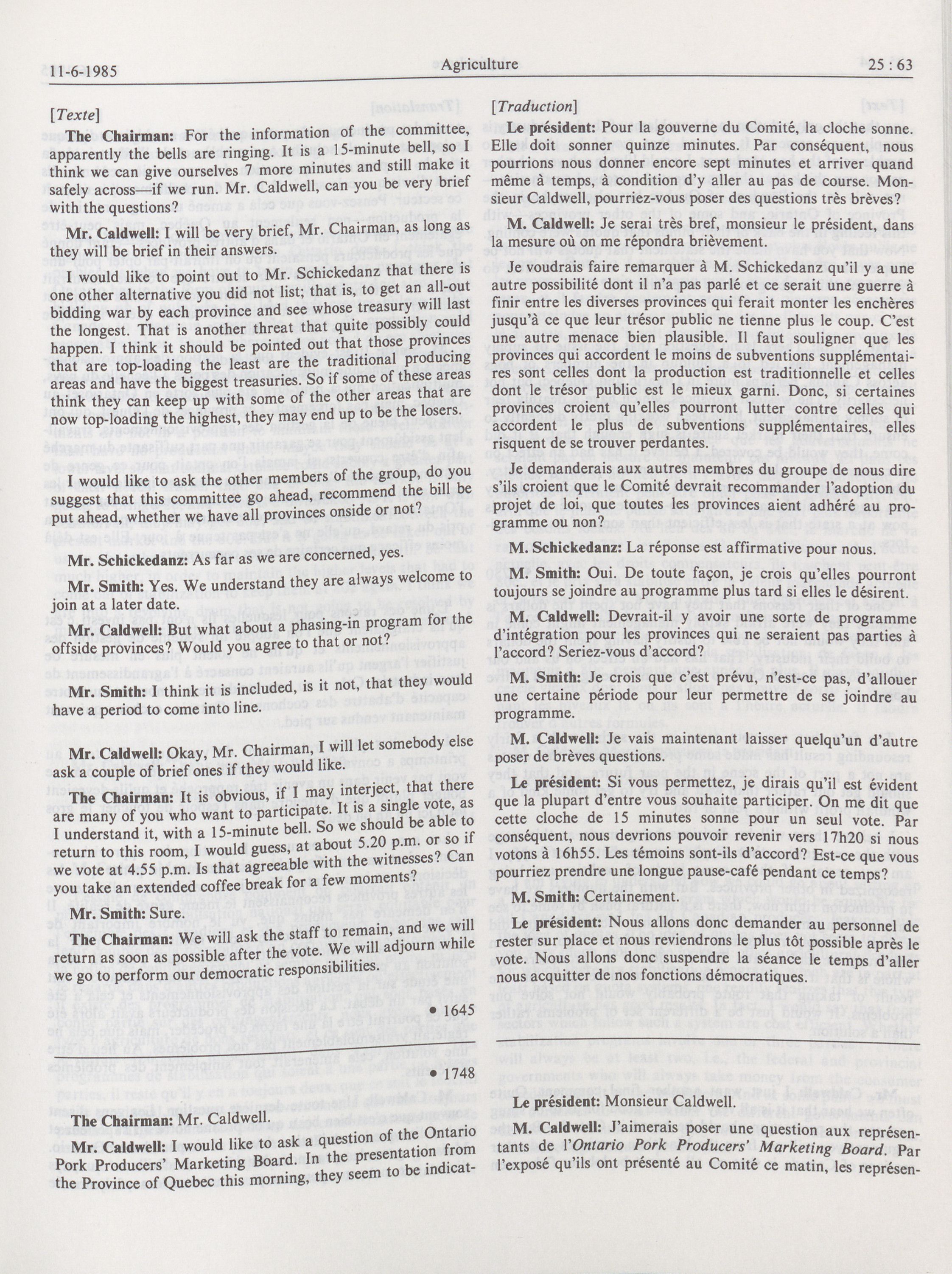 11-6-1985 Agriculture 25 : 63

[Texte]

The Chairman: For the information of the committee, apparently the bells are ringing. It is a 15-minute bell, so I think we can give ourselves 7 more minutes and still make it safely across—if we run. Mr. Caldwell, can you be very brief with the questions?

Mr. Caldwell: I will be very brief, Mr. Chairman, as long as they will be brief in their answers.

I would like to point out to Mr. Schickedanz that there is one other alternative you did not list; that is, to get an all-out bidding war by each province and see whose treasury will last the longest. That is another threat that quite possibly could happen. I think it should be pointed out that those provinces that are top-loading the least are the traditional producing areas and have the biggest treasuries. So if some of these areas think they can keep up with some of the other areas that are now top-loading the highest, they may end up to be the losers.

I would like to ask the other members of the group, do you suggest that this committee go ahead, recommend the bill be put ahead, whether we have all provinces onside or not?

Mr. Schickedanz: As far as we are concerned, yes.

Mr. Smith: Yes. We understand they are always welcome to join at a later date.

Mr. Caldwell: But what about a phasing-in program for the offside provinces? Would you agree to that or not?

Mr. Smith: I think it is included, is it not, that they would have a period to come into line.

Mr. Caldwell: Okay, Mr. Chairman, I will let somebody else ask a couple of brief ones if they would like.

The Chairman: It is obvious, if I may interject, that there are many of you who want to participate. It is a single vote, as I understand it, with a 15-minute bell. So we should be able to return to this room, I would guess, at about 5.20 p.m. or so if we vote at 4.55 p.m. Is that agreeable with the witnesses? Can you take an extended coffee break for a few moments?

Mr. Smith: Sure.

The Chairman: We will ask the staff to remain, and we will return as soon as possible after the vote. We will adjourn while we go to perform our democratic responsibilities.

• 1645

• 1748

The Chairman: Mr. Caldwell.

Mr. Caldwell: I would like to ask a question of the Ontario Pork Producers' Marketing Board. In the presentation from the Province of Quebec this morning, they seem to be indicat-

[Traduction]

Le président: Pour la gouverne du Comité, la cloche sonne. Elle doit sonner quinze minutes. Par conséquent, nous pourrions nous donner encore sept minutes et arriver quand même à temps, à condition d'y aller au pas de course. Monsieur Caldwell, pourriez-vous poser des questions très brèves?

M. Caldwell: Je serai très bref, monsieur le président, dans la mesure où on me répondra brièvement.

Je voudrais faire remarquer à M. Schickedanz qu'il y a une autre possibilité dont il n'a pas parlé et ce serait une guerre à finir entre les diverses provinces qui ferait monter les enchères jusqu'à ce que leur trésor public ne tienne plus le coup. C'est une autre menace bien plausible. Il faut souligner que les provinces qui accordent le moins de subventions supplémentaires sont celles dont la production est traditionnelle et celles dont le trésor public est le mieux garni. Donc, si certaines provinces croient qu'elles pourront lutter contre celles qui accordent le plus de subventions supplémentaires, elles risquent de se trouver perdantes.

Je demanderais aux autres membres du groupe de nous dire s'ils croient que le Comité devrait recommander l'adoption du projet de loi, que toutes les provinces aient adhéré au programme ou non?

M. Schickedanz: La réponse est affirmative pour nous.

M. Smith: Oui. De toute façon, je crois qu'elles pourront toujours se joindre au programme plus tard si elles le désirent.

M. Caldwell: Devrait-il y avoir une sorte de programme d'intégration pour les provinces qui ne seraient pas parties à l'accord? Seriez-vous d'accord?

M. Smith: Je crois que c'est prévu, n'est-ce pas, d'allouer une certaine période pour leur permettre de se joindre au programme.

M. Caldwell: Je vais maintenant laisser quelqu'un d'autre poser de brèves questions.

Le président: Si vous permettez, je dirais qu'il est évident que la plupart d'entre vous souhaite participer. On me dit que cette cloche de 15 minutes sonne pour un seul vote. Par conséquent, nous devrions pouvoir revenir vers 17h20 si nous votons à 16h55. Les témoins sont-ils d'accord? Est-ce que vous pourriez prendre une longue pause-café pendant ce temps?

M. Smith: Certainement.

Le président: Nous allons donc demander au personnel de rester sur place et nous reviendrons le plus tôt possible après le vote. Nous allons donc suspendre la séance le temps d'aller nous acquitter de nos fonctions démocratiques.

Le président: Monsieur Caldwell.

M. Caldwell: J'aimerais poser une question aux représentants de l'Ontario Pork Producers' Marketing Board. Par l'exposé qu'ils ont présenté au Comité ce matin, les représen-